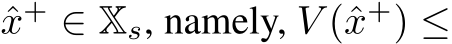 $\hat{x}^+ \in \mathbb{X}_s$, namely, $V(\hat{x}^+) \leq$